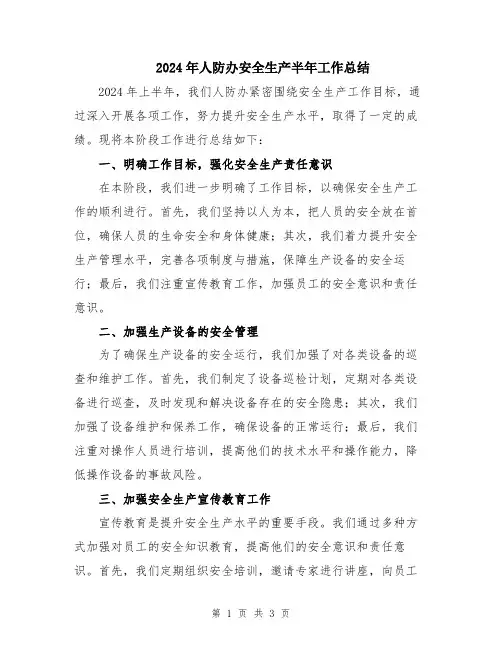 2024年人防办安全生产半年工作总结

2024年上半年，我们人防办紧密围绕安全生产工作目标，通过深入开展各项工作，努力提升安全生产水平，取得了一定的成绩。现将本阶段工作进行总结如下：

一、明确工作目标，强化安全生产责任意识

在本阶段，我们进一步明确了工作目标，以确保安全生产工作的顺利进行。首先，我们坚持以人为本，把人员的安全放在首位，确保人员的生命安全和身体健康；其次，我们着力提升安全生产管理水平，完善各项制度与措施，保障生产设备的安全运行；最后，我们注重宣传教育工作，加强员工的安全意识和责任意识。

二、加强生产设备的安全管理

为了确保生产设备的安全运行，我们加强了对各类设备的巡查和维护工作。首先，我们制定了设备巡检计划，定期对各类设备进行巡查，及时发现和解决设备存在的安全隐患；其次，我们加强了设备维护和保养工作，确保设备的正常运行；最后，我们注重对操作人员进行培训，提高他们的技术水平和操作能力，降低操作设备的事故风险。

三、加强安全生产宣传教育工作

宣传教育是提升安全生产水平的重要手段。我们通过多种方式加强对员工的安全知识教育，提高他们的安全意识和责任意识。首先，我们定期组织安全培训，邀请专家进行讲座，向员工

第 1 页 共 3 页